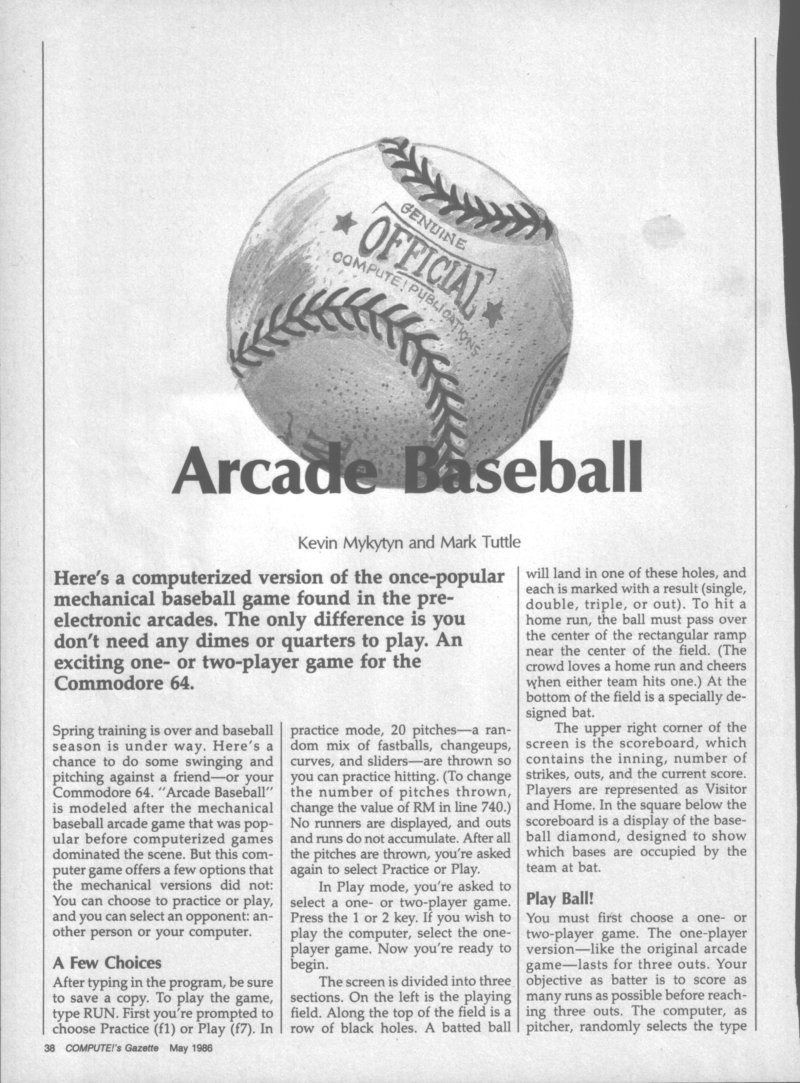 GENUINE
OFFICIAL
COMPUTE! PUBLICATIONS

Arcade Baseball

Kevin Mykytyn and Mark Tuttle

Here's a computerized version of the once-popular mechanical baseball game found in the pre-electronic arcades. The only difference is you don't need any dimes or quarters to play. An exciting one- or two-player game for the Commodore 64.

Spring training is over and baseball season is under way. Here's a chance to do some swinging and pitching against a friend—or your Commodore 64. "Arcade Baseball" is modeled after the mechanical baseball arcade game that was popular before computerized games dominated the scene. But this computer game offers a few options that the mechanical versions did not: You can choose to practice or play, and you can select an opponent: another person or your computer.

A Few Choices
After typing in the program, be sure to save a copy. To play the game, type RUN. First you're prompted to choose Practice (f1) or Play (f7). In practice mode, 20 pitches—a random mix of fastballs, changeups, curves, and sliders—are thrown so you can practice hitting. (To change the number of pitches thrown, change the value of RM in line 740.) No runners are displayed, and outs and runs do not accumulate. After all the pitches are thrown, you're asked again to select Practice or Play.

In Play mode, you're asked to select a one- or two-player game. Press the 1 or 2 key. If you wish to play the computer, select the one-player game. Now you're ready to begin.

The screen is divided into three sections. On the left is the playing field. Along the top of the field is a row of black holes. A batted ball will land in one of these holes, and each is marked with a result (single, double, triple, or out). To hit a home run, the ball must pass over the center of the rectangular ramp near the center of the field. (The crowd loves a home run and cheers when either team hits one.) At the bottom of the field is a specially designed bat.

The upper right corner of the screen is the scoreboard, which contains the inning, number of strikes, outs, and the current score. Players are represented as Visitor and Home. In the square below the scoreboard is a display of the baseball diamond, designed to show which bases are occupied by the team at bat.

Play Ball!
You must first choose a one- or two-player game. The one-player version—like the original arcade game—lasts for three outs. Your objective as batter is to score as many runs as possible before reaching three outs. The computer, as pitcher, randomly selects the type

38 COMPUTE!'s Gazette May 1986